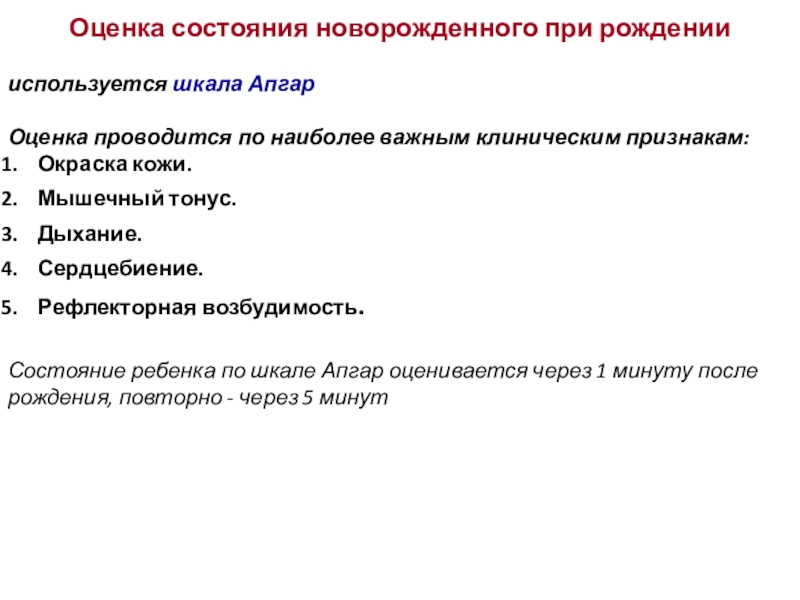 Оценка состояния новорожденного при рождении

используется шкала Апгар

Оценка проводится по наиболее важным клиническим признакам:
1. Окраска кожи.
2. Мышечный тонус.
3. Дыхание.
4. Сердцебиение.
5. Рефлекторная возбудимость.

Состояние ребенка по шкале Апгар оценивается через 1 минуту после рождения, повторно - через 5 минут